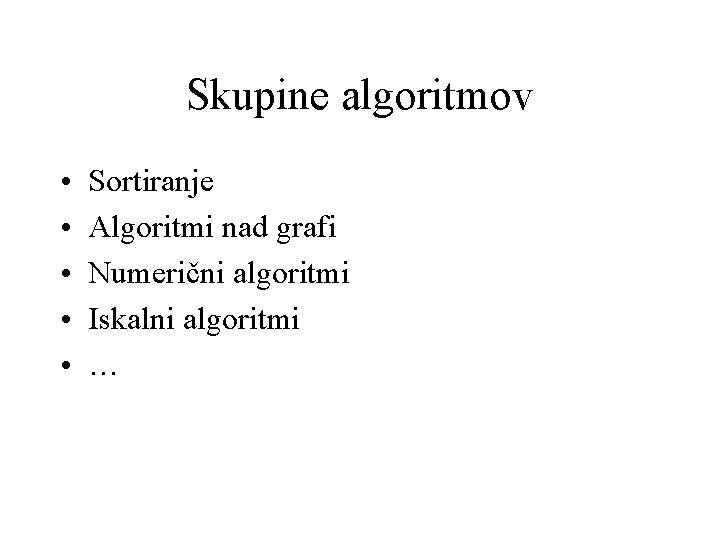 Skupine algoritmov

• Sortiranje
• Algoritmi nad grafi
• Numerični algoritmi
• Iskalni algoritmi
• …